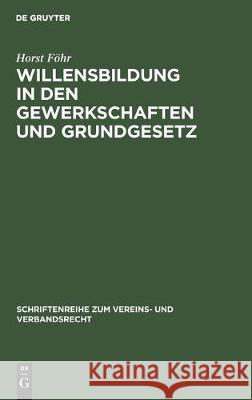 DE GRUYTER

Horst Föhr

WILLENSBILDUNG IN DEN GEWERKSCHAFTEN UND GRUNDGESETZ

SCHRIFTENREIHE ZUM VEREINS- UND VERBANDSRECHT

DE G

Kraina Książek